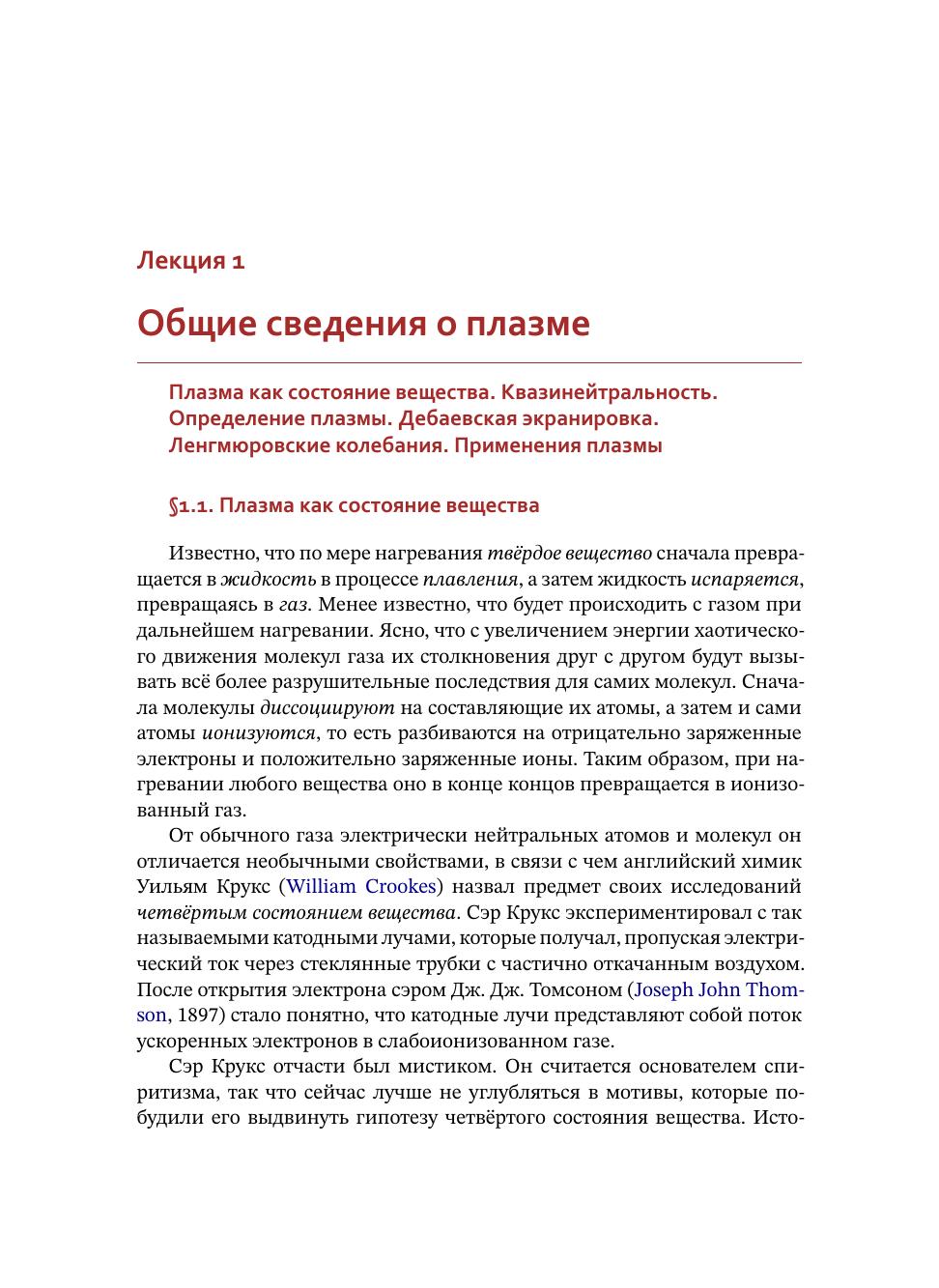 Лекция 1

Общие сведения о плазме

Плазма как состояние вещества. Квазинейтральность. Определение плазмы. Дебаевская экранировка. Ленгмюровские колебания. Применения плазмы

§1.1. Плазма как состояние вещества

Известно, что по мере нагревания твёрдое вещество сначала превращается в жидкость в процессе плавления, а затем жидкость испаряется, превращаясь в газ. Менее известно, что будет происходить с газом при дальнейшем нагревании. Ясно, что с увеличением энергии хаотического движения молекул газа их столкновения друг с другом будут вызывать всё более разрушительные последствия для самих молекул. Сначала молекулы диссоциируют на составляющие их атомы, а затем и сами атомы ионизуются, то есть разбиваются на отрицательно заряженные электроны и положительно заряженные ионы. Таким образом, при нагревании любого вещества оно в конце концов превращается в ионизованный газ.

От обычного газа электрически нейтральных атомов и молекул он отличается необычными свойствами, в связи с чем английский химик Уильям Крукс (William Crookes) назвал предмет своих исследований четвёртым состоянием вещества. Сэр Крукс экспериментировал с так называемыми катодными лучами, которые получал, пропуская электрический ток через стеклянные трубки с частично откачанным воздухом. После открытия электрона сэром Дж. Дж. Томсоном (Joseph John Thomson, 1897) стало понятно, что катодные лучи представляют собой поток ускоренных электронов в слабоионизованном газе.

Сэр Крукс отчасти был мистиком. Он считается основателем спиритизма, так что сейчас лучше не углубляться в мотивы, которые побудили его выдвинуть гипотезу четвёртого состояния вещества. Исто-